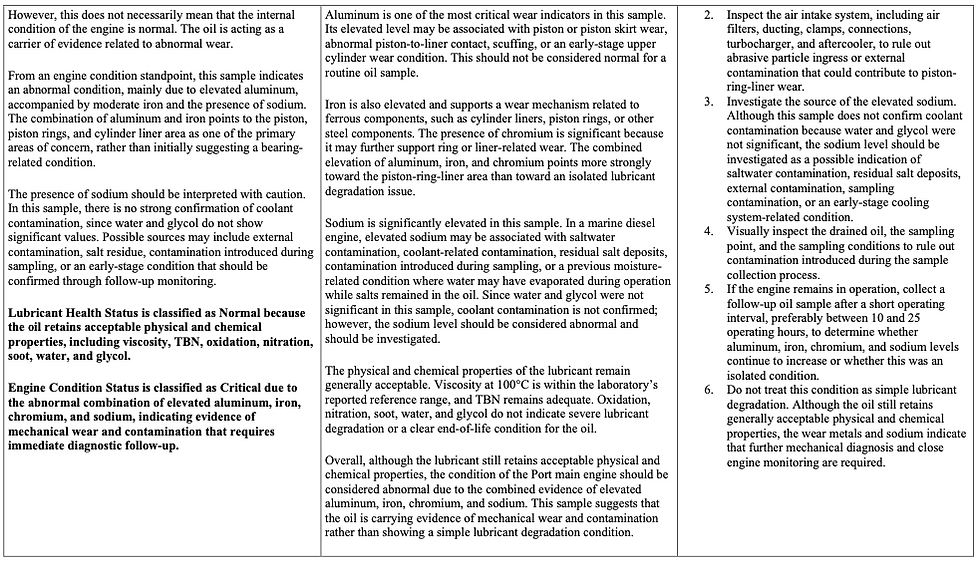 However, this does not necessarily mean that the internal condition of the engine is normal. The oil is acting as a carrier of evidence related to abnormal wear.

From an engine condition standpoint, this sample indicates an abnormal condition, mainly due to elevated aluminum, accompanied by moderate iron and the presence of sodium. The combination of aluminum and iron points to the piston, piston rings, and cylinder liner area as one of the primary areas of concern, rather than initially suggesting a bearing-related condition.

The presence of sodium should be interpreted with caution. In this sample, there is no strong confirmation of coolant contamination, since water and glycol do not show significant values. Possible sources may include external contamination, salt residue, contamination introduced during sampling, or an early-stage condition that should be confirmed through follow-up monitoring.

Lubricant Health Status is classified as Normal because the oil retains acceptable physical and chemical properties, including viscosity, TBN, oxidation, nitration, soot, water, and glycol.

Engine Condition Status is classified as Critical due to the abnormal combination of elevated aluminum, iron, chromium, and sodium, indicating evidence of mechanical wear and contamination that requires immediate diagnostic follow-up.

Aluminum is one of the most critical wear indicators in this sample. Its elevated level may be associated with piston or piston skirt wear, abnormal piston-to-liner contact, scuffing, or an early-stage upper cylinder wear condition. This should not be considered normal for a routine oil sample.

Iron is also elevated and supports a wear mechanism related to ferrous components, such as cylinder liners, piston rings, or other steel components. The presence of chromium is significant because it may further support ring or liner-related wear. The combined elevation of aluminum, iron, and chromium points more strongly toward the piston-ring-liner area than toward an isolated lubricant degradation issue.

Sodium is significantly elevated in this sample. In a marine diesel engine, elevated sodium may be associated with saltwater contamination, coolant-related contamination, residual salt deposits, contamination introduced during sampling, or a previous moisture-related condition where water may have evaporated during operation while salts remained in the oil. Since water and glycol were not significant in this sample, coolant contamination is not confirmed; however, the sodium level should be considered abnormal and should be investigated.

The physical and chemical properties of the lubricant remain generally acceptable. Viscosity at 100°C is within the laboratory's reported reference range, and TBN remains adequate. Oxidation, nitration, soot, water, and glycol do not indicate severe lubricant degradation or a clear end-of-life condition for the oil.

Overall, although the lubricant still retains acceptable physical and chemical properties, the condition of the Port main engine should be considered abnormal due to the combined evidence of elevated aluminum, iron, chromium, and sodium. This sample suggests that the oil is carrying evidence of mechanical wear and contamination rather than showing a simple lubricant degradation condition.

2. Inspect the air intake system, including air filters, ducting, clamps, connections, turbocharger, and aftercooler, to rule out abrasive particle ingress or external contamination that could contribute to piston-ring-liner wear.
3. Investigate the source of the elevated sodium. Although this sample does not confirm coolant contamination because water and glycol were not significant, the sodium level should be investigated as a possible indication of saltwater contamination, residual salt deposits, external contamination, sampling contamination, or an early-stage cooling system-related condition.
4. Visually inspect the drained oil, the sampling point, and the sampling conditions to rule out contamination introduced during the sample collection process.
5. If the engine remains in operation, collect a follow-up oil sample after a short operating interval, preferably between 10 and 25 operating hours, to determine whether aluminum, iron, chromium, and sodium levels continue to increase or whether this was an isolated condition.
6. Do not treat this condition as simple lubricant degradation. Although the oil still retains generally acceptable physical and chemical properties, the wear metals and sodium indicate that further mechanical diagnosis and close engine monitoring are required.